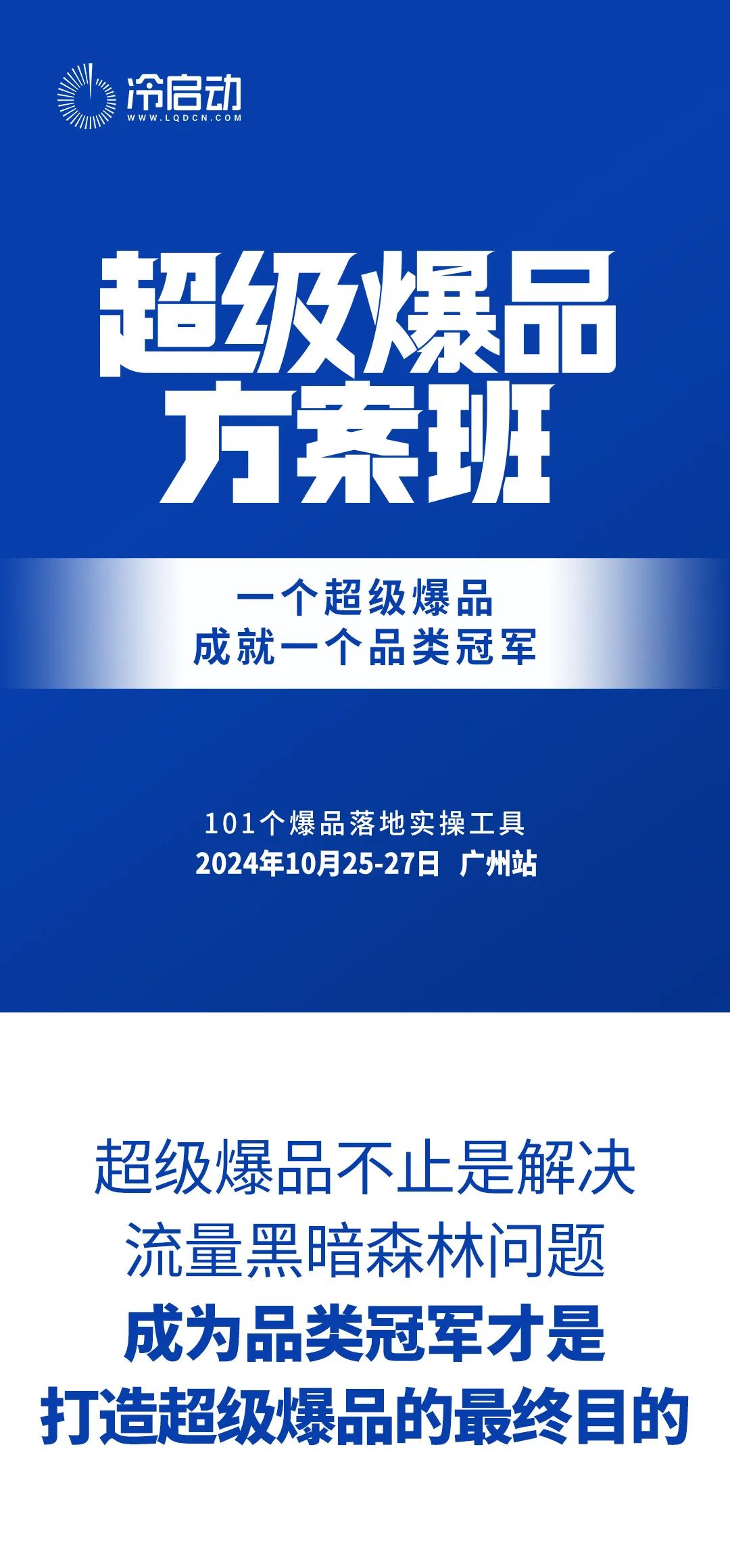 冷启动
WWW.LQDCN.COM

超级爆品
方案班

一个超级爆品
成就一个品类冠军

101个爆品落地实操工具
2024年10月25-27日 广州站

超级爆品不止是解决
流量黑暗森林问题
成为品类冠军才是
打造超级爆品的最终目的